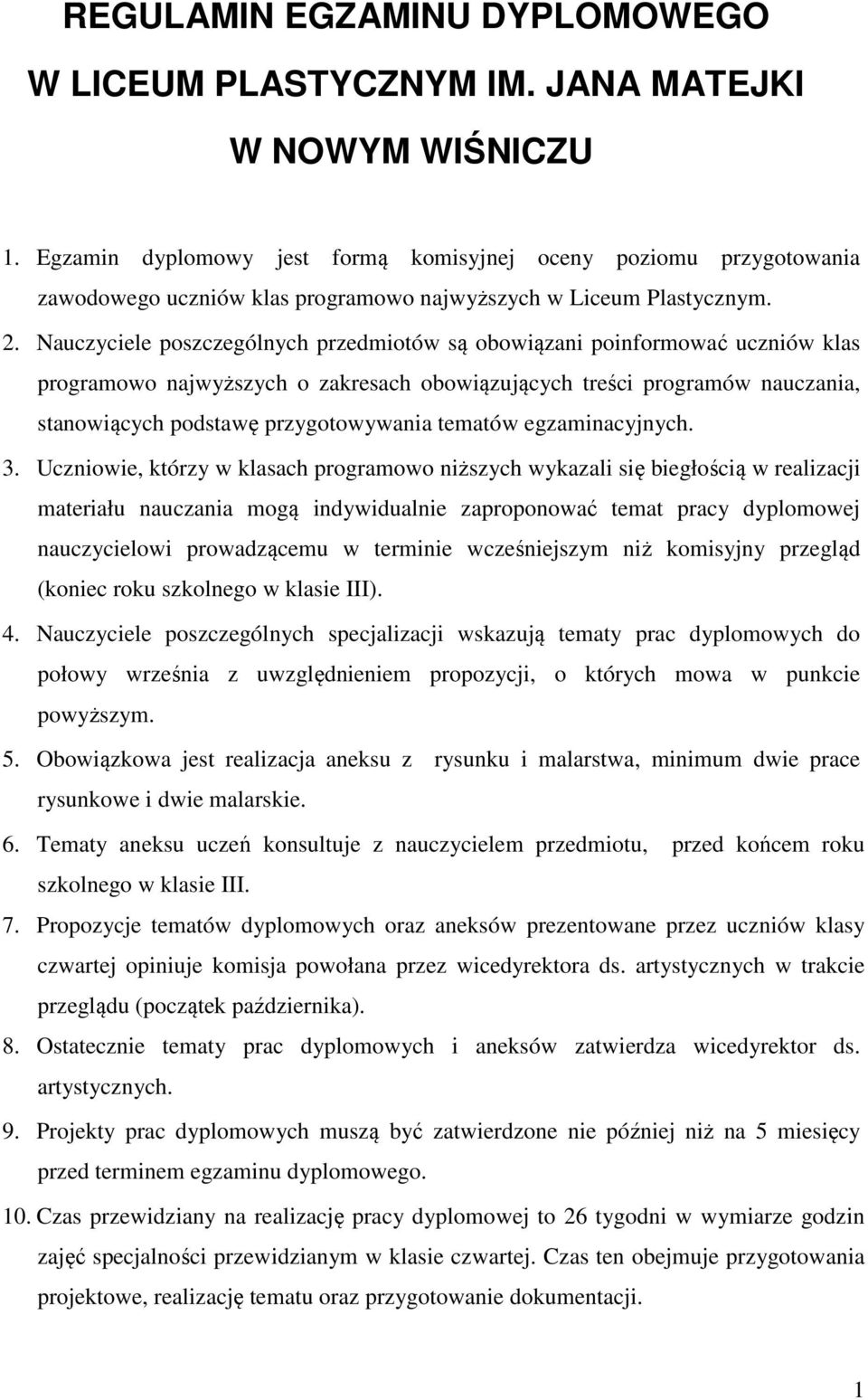 REGULAMIN EGZAMINU DYPLOMOWEGO
W LICEUM PLASTYCZNYM IM. JANA MATEJKI
W NOWYM WIŚNICZU

1. Egzamin dyplomowy jest formą komisyjnej oceny poziomu przygotowania zawodowego uczniów klas programowo najwyższych w Liceum Plastycznym.

2. Nauczyciele poszczególnych przedmiotów są obowiązani poinformować uczniów klas programowo najwyższych o zakresach obowiązujących treści programów nauczania, stanowiących podstawę przygotowywania tematów egzaminacyjnych.

3. Uczniowie, którzy w klasach programowo niższych wykazali się biegłością w realizacji materiału nauczania mogą indywidualnie zaproponować temat pracy dyplomowej nauczycielowi prowadzącemu w terminie wcześniejszym niż komisyjny przegląd (koniec roku szkolnego w klasie III).

4. Nauczyciele poszczególnych specjalizacji wskazują tematy prac dyplomowych do połowy września z uwzględnieniem propozycji, o których mowa w punkcie powyższym.

5. Obowiązkowa jest realizacja aneksu z rysunku i malarstwa, minimum dwie prace rysunkowe i dwie malarskie.

6. Tematy aneksu uczeń konsultuje z nauczycielem przedmiotu, przed końcem roku szkolnego w klasie III.

7. Propozycje tematów dyplomowych oraz aneksów prezentowane przez uczniów klasy czwartej opiniuje komisja powołana przez wicedyrektora ds. artystycznych w trakcie przeglądu (początek października).

8. Ostatecznie tematy prac dyplomowych i aneksów zatwierdza wicedyrektor ds. artystycznych.

9. Projekty prac dyplomowych muszą być zatwierdzone nie później niż na 5 miesięcy przed terminem egzaminu dyplomowego.

10. Czas przewidziany na realizację pracy dyplomowej to 26 tygodni w wymiarze godzin zajęć specjalności przewidzianym w klasie czwartej. Czas ten obejmuje przygotowania projektowe, realizację tematu oraz przygotowanie dokumentacji.

1